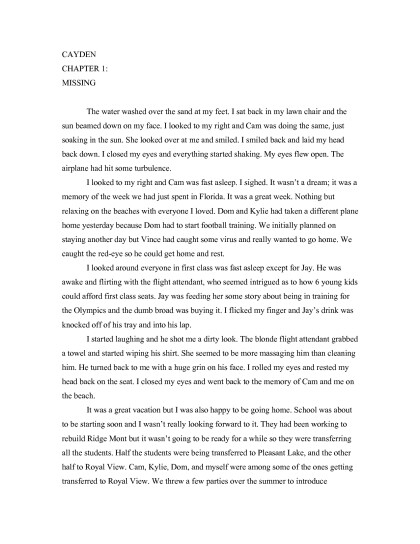 CAYDEN
CHAPTER 1:
MISSING

The water washed over the sand at my feet. I sat back in my lawn chair and the sun beamed down on my face. I looked to my right and Cam was doing the same, just soaking in the sun. She looked over at me and smiled. I smiled back and laid my head back down. I closed my eyes and everything started shaking. My eyes flew open. The airplane had hit some turbulence.

I looked to my right and Cam was fast asleep. I sighed. It wasn't a dream; it was a memory of the week we had just spent in Florida. It was a great week. Nothing but relaxing on the beaches with everyone I loved. Dom and Kylie had taken a different plane home yesterday because Dom had to start football training. We initially planned on staying another day but Vince had caught some virus and really wanted to go home. We caught the red-eye so he could get home and rest.

I looked around everyone in first class was fast asleep except for Jay. He was awake and flirting with the flight attendant, who seemed intrigued as to how 6 young kids could afford first class seats. Jay was feeding her some story about being in training for the Olympics and the dumb broad was buying it. I flicked my finger and Jay's drink was knocked off of his tray and into his lap.

I started laughing and he shot me a dirty look. The blonde flight attendant grabbed a towel and started wiping his shirt. She seemed to be more massaging him than cleaning him. He turned back to me with a huge grin on his face. I rolled my eyes and rested my head back on the seat. I closed my eyes and went back to the memory of Cam and me on the beach.

It was a great vacation but I was also happy to be going home. School was about to be starting soon and I wasn't really looking forward to it. They had been working to rebuild Ridge Mont but it wasn't going to be ready for a while so they were transferring all the students. Half the students were being transferred to Pleasant Lake, and the other half to Royal View. Cam, Kylie, Dom, and myself were among some of the ones getting transferred to Royal View. We threw a few parties over the summer to introduce